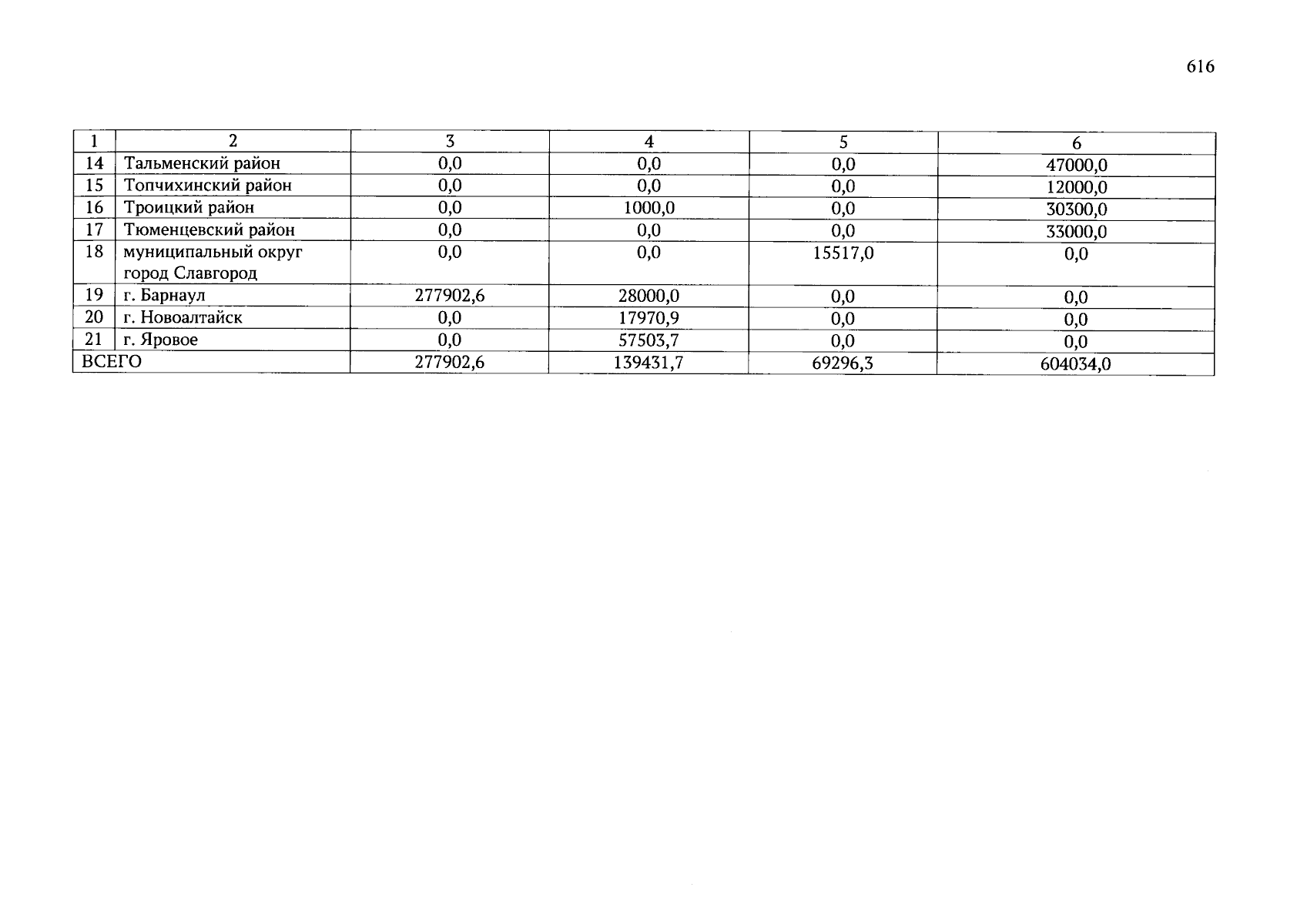 616

| 1 | 2 | 3 | 4 | 5 | 6 |
|---|---|---|---|---|---|
| 14 | Тальменский район | 0,0 | 0,0 | 0,0 | 47000,0 |
| 15 | Топчихинский район | 0,0 | 0,0 | 0,0 | 12000,0 |
| 16 | Троицкий район | 0,0 | 1000,0 | 0,0 | 30300,0 |
| 17 | Тюменцевский район | 0,0 | 0,0 | 0,0 | 33000,0 |
| 18 | муниципальный округ город Славгород | 0,0 | 0,0 | 15517,0 | 0,0 |
| 19 | г. Барнаул | 277902,6 | 28000,0 | 0,0 | 0,0 |
| 20 | г. Новоалтайск | 0,0 | 17970,9 | 0,0 | 0,0 |
| 21 | г. Яровое | 0,0 | 57503,7 | 0,0 | 0,0 |
| ВСЕГО | | 277902,6 | 139431,7 | 69296,3 | 604034,0 |